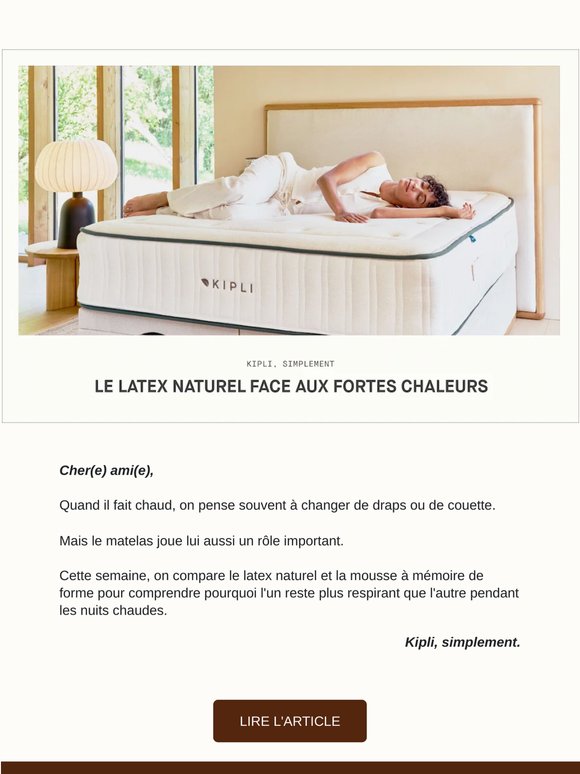 KIPLI

KIPLI, SIMPLEMENT

LE LATEX NATUREL FACE AUX FORTES CHALEURS

Cher(e) ami(e),

Quand il fait chaud, on pense souvent à changer de draps ou de couette.

Mais le matelas joue lui aussi un rôle important.

Cette semaine, on compare le latex naturel et la mousse à mémoire de forme pour comprendre pourquoi l'un reste plus respirant que l'autre pendant les nuits chaudes.

Kipli, simplement.

LIRE L'ARTICLE